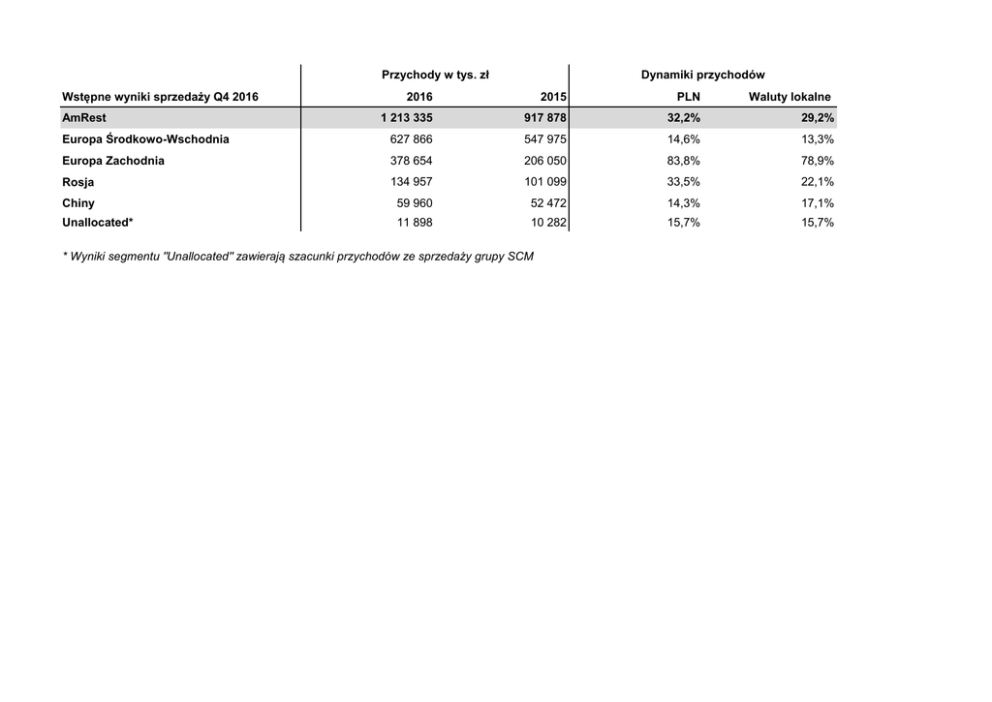 | | Przychody w tys. zł | | Dynamiki przychodów | |
|---|---|---|---|---|
| Wstępne wyniki sprzedaży Q4 2016 | 2016 | 2015 | PLN | Waluty lokalne |
| AmRest | 1 213 335 | 917 878 | 32,2% | 29,2% |
| Europa Środkowo-Wschodnia | 627 866 | 547 975 | 14,6% | 13,3% |
| Europa Zachodnia | 378 654 | 206 050 | 83,8% | 78,9% |
| Rosja | 134 957 | 101 099 | 33,5% | 22,1% |
| Chiny | 59 960 | 52 472 | 14,3% | 17,1% |
| Unallocated* | 11 898 | 10 282 | 15,7% | 15,7% |

* Wyniki segmentu "Unallocated" zawierają szacunki przychodów ze sprzedaży grupy SCM